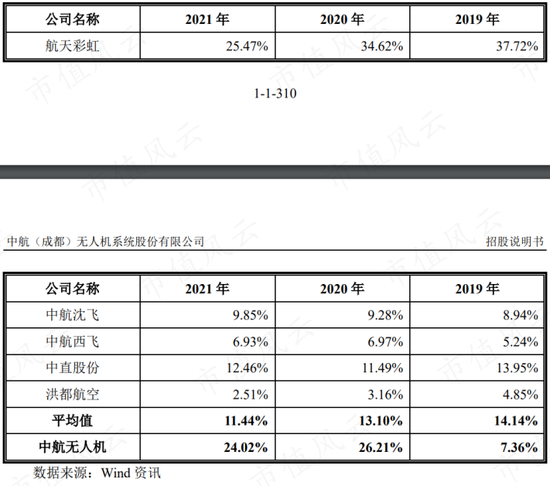 | 公司名称 | 2021 年 | 2020 年 | 2019 年 |
|---|---|---|---|
| 航天彩虹 | 25.47% | 34.62% | 37.72% |

1-1-310

中航（成都）无人机系统股份有限公司

招股说明书

| 公司名称 | 2021 年 | 2020 年 | 2019 年 |
|---|---|---|---|
| 中航沈飞 | 9.85% | 9.28% | 8.94% |
| 中航西飞 | 6.93% | 6.97% | 5.24% |
| 中直股份 | 12.46% | 11.49% | 13.95% |
| 洪都航空 | 2.51% | 3.16% | 4.85% |
| **平均值** | **11.44%** | **13.10%** | **14.14%** |
| **中航无人机** | **24.02%** | **26.21%** | **7.36%** |

数据来源：Wind 资讯

市值风云